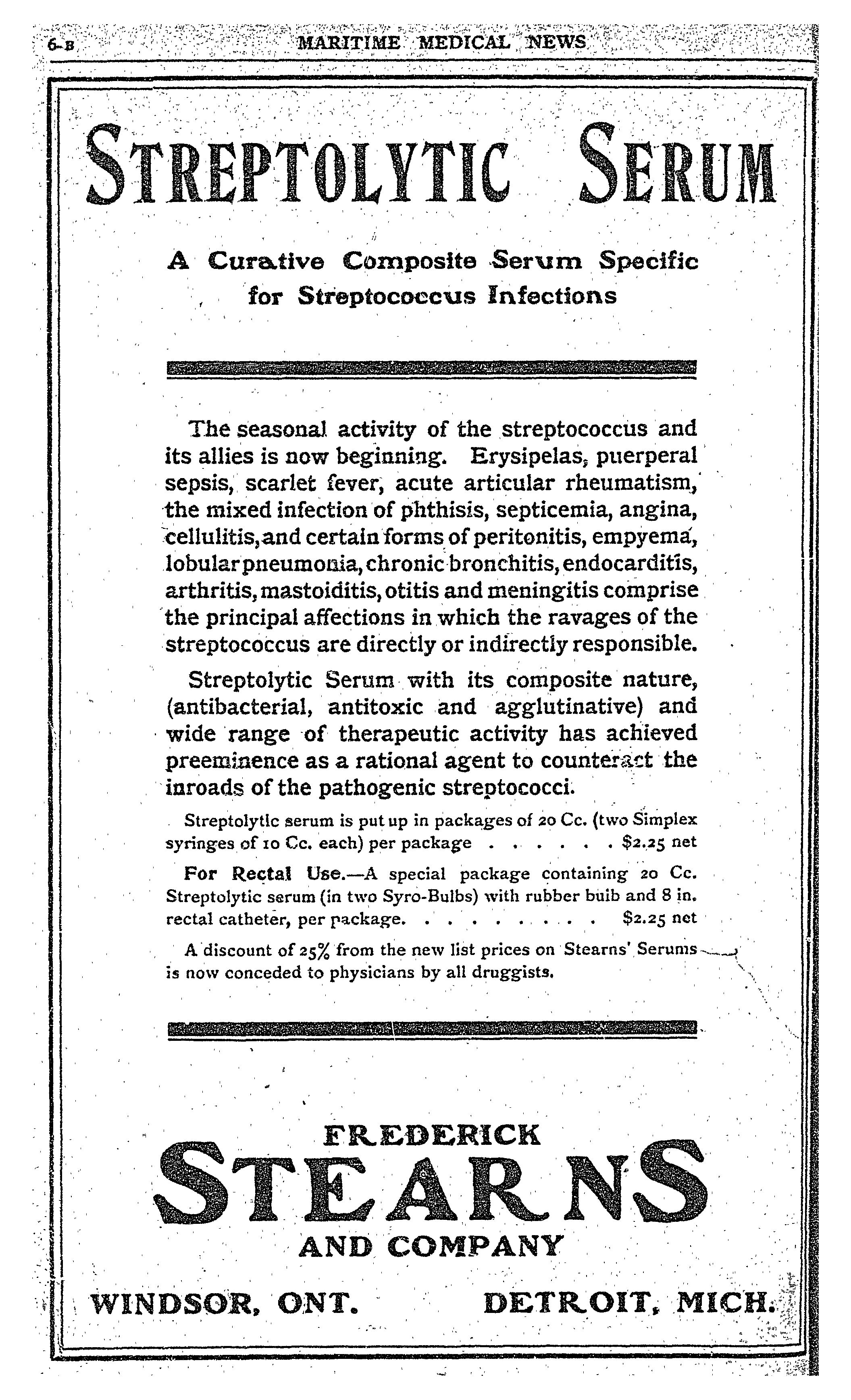 6-B MARITIME MEDICAL NEWS

STREPTOLYTIC SERUM

A Curative Composite Serum Specific for Streptococcus Infections

The seasonal activity of the streptococcus and its allies is now beginning. Erysipelas, puerperal sepsis, scarlet fever, acute articular rheumatism, the mixed infection of phthisis, septicemia, angina, cellulitis, and certain forms of peritonitis, empyema, lobular pneumonia, chronic bronchitis, endocarditis, arthritis, mastoiditis, otitis and meningitis comprise the principal affections in which the ravages of the streptococcus are directly or indirectly responsible.

Streptolytic Serum with its composite nature, (antibacterial, antitoxic and agglutinative) and wide range of therapeutic activity has achieved preeminence as a rational agent to counteract the inroads of the pathogenic streptococci.

Streptolytic serum is put up in packages of 20 Cc. (two Simplex syringes of 10 Cc. each) per package . . . . . . $2.25 net

For Rectal Use.—A special package containing 20 Cc. Streptolytic serum (in two Syro-Bulbs) with rubber bulb and 8 in. rectal catheter, per package. . . . . . . . . . $2.25 net

A discount of 25% from the new list prices on Stearns' Serums is now conceded to physicians by all druggists.

FREDERICK
STEARNS
AND COMPANY

WINDSOR, ONT. DETROIT, MICH.